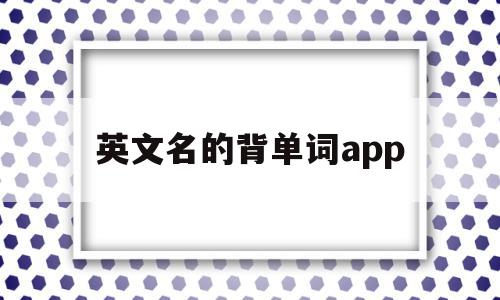 英文名的背单词app